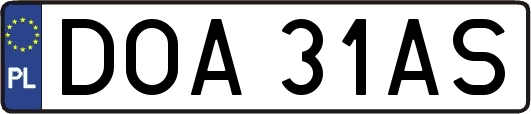 PL
DOA 31AS